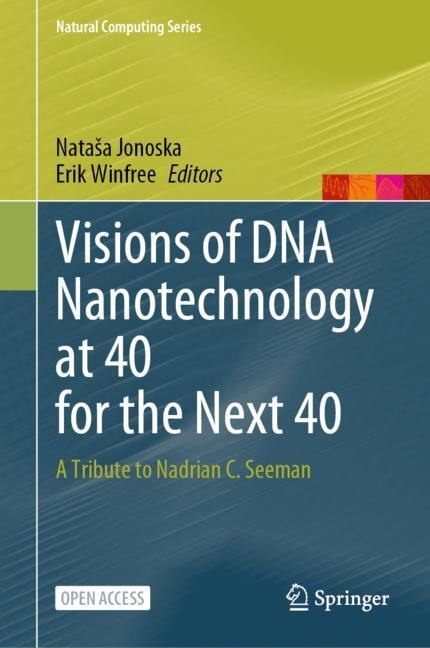 Natural Computing Series

Nataša Jonoska
Erik Winfree Editors

Visions of DNA Nanotechnology at 40 for the Next 40

A Tribute to Nadrian C. Seeman

OPEN ACCESS

Springer